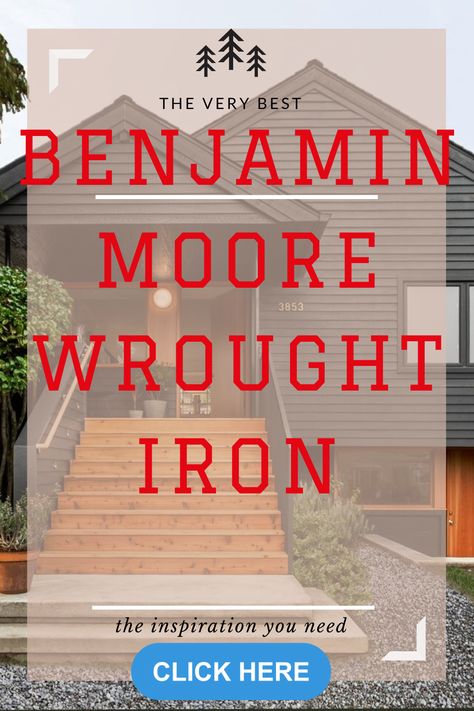 THE VERY BEST

BENJAMIN MOORE WROUGHT IRON

3853

the inspiration you need

CLICK HERE